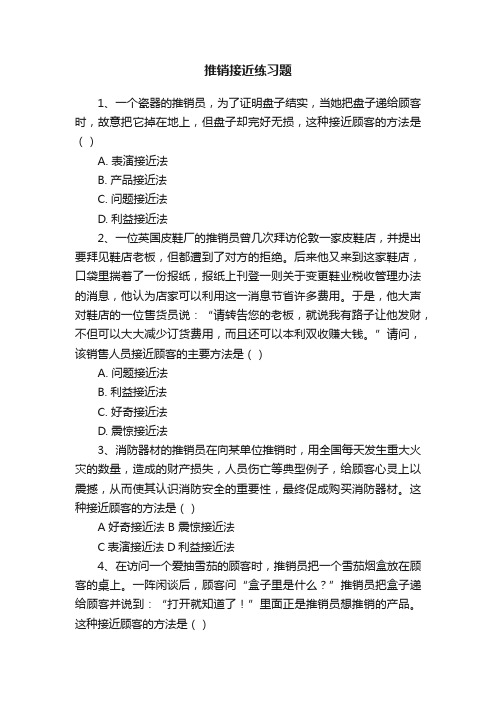 推销接近练习题

1、一个瓷器的推销员，为了证明盘子结实，当她把盘子递给顾客时，故意把它掉在地上，但盘子却完好无损，这种接近顾客的方法是（ ）

A. 表演接近法

B. 产品接近法

C. 问题接近法

D. 利益接近法

2、一位英国皮鞋厂的推销员曾几次拜访伦敦一家皮鞋店，并提出要拜见鞋店老板，但都遭到了对方的拒绝。后来他又来到这家鞋店，口袋里揣着了一份报纸，报纸上刊登一则关于变更鞋业税收管理办法的消息，他认为店家可以利用这一消息节省许多费用。于是，他大声对鞋店的一位售货员说：“请转告您的老板，就说我有路子让他发财，不但可以大大减少订货费用，而且还可以本利双收赚大钱。”请问，该销售人员接近顾客的主要方法是（ ）

A. 问题接近法

B. 利益接近法

C. 好奇接近法

D. 震惊接近法

3、消防器材的推销员在向某单位推销时，用全国每天发生重大火灾的数量，造成的财产损失，人员伤亡等典型例子，给顾客心灵上以震撼，从而使其认识消防安全的重要性，最终促成购买消防器材。这种接近顾客的方法是（ ）

A 好奇接近法 B 震惊接近法

C 表演接近法 D 利益接近法

4、在访问一个爱抽雪茄的顾客时，推销员把一个雪茄烟盒放在顾客的桌上。一阵闲谈后，顾客问“盒子里是什么？”推销员把盒子递给顾客并说到：“打开就知道了！”里面正是推销员想推销的产品。这种接近顾客的方法是（ ）